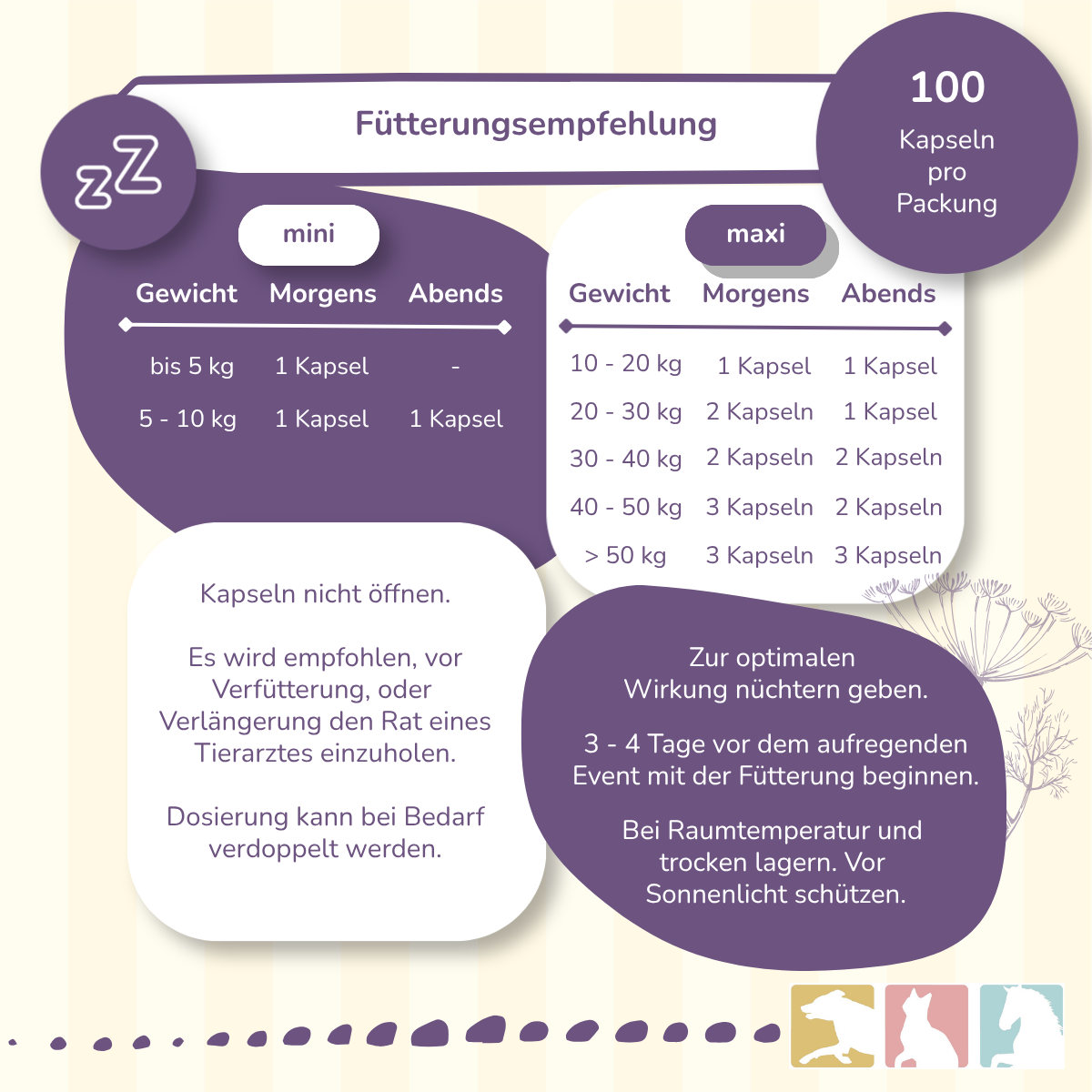 zZ

Fütterungsempfehlung

100
Kapseln
pro
Packung

mini

| Gewicht | Morgens | Abends |
|---|---|---|
| bis 5 kg | 1 Kapsel | - |
| 5 - 10 kg | 1 Kapsel | 1 Kapsel |

maxi

| Gewicht | Morgens | Abends |
|---|---|---|
| 10 - 20 kg | 1 Kapsel | 1 Kapsel |
| 20 - 30 kg | 2 Kapseln | 1 Kapsel |
| 30 - 40 kg | 2 Kapseln | 2 Kapseln |
| 40 - 50 kg | 3 Kapseln | 2 Kapseln |
| > 50 kg | 3 Kapseln | 3 Kapseln |

Kapseln nicht öffnen.

Es wird empfohlen, vor Verfütterung, oder Verlängerung den Rat eines Tierarztes einzuholen.

Dosierung kann bei Bedarf verdoppelt werden.

Zur optimalen Wirkung nüchtern geben.

3 - 4 Tage vor dem aufregenden Event mit der Fütterung beginnen.

Bei Raumtemperatur und trocken lagern. Vor Sonnenlicht schützen.